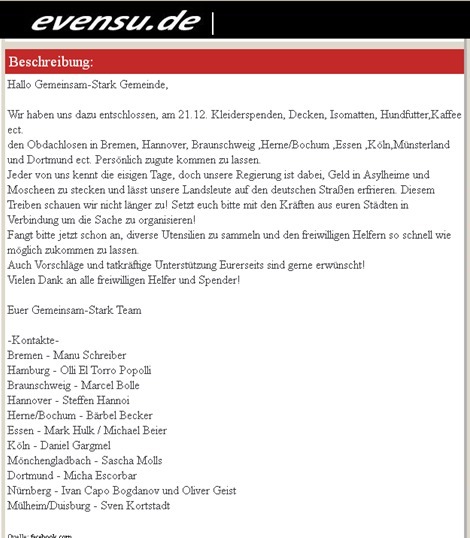 evensu.de |

Beschreibung:

Hallo Gemeinsam-Stark Gemeinde,

Wir haben uns dazu entschlossen, am 21.12. Kleiderspenden, Decken, Isomatten, Hundfutter,Kaffee ect.
den Obdachlosen in Bremen, Hannover, Braunschweig ,Herne/Bochum ,Essen ,Köln,Münsterland und Dortmund ect. Persönlich zugute kommen zu lassen.
Jeder von uns kennt die eisigen Tage, doch unsere Regierung ist dabei, Geld in Asylheime und Moscheen zu stecken und lässt unsere Landsleute auf den deutschen Straßen erfrieren. Diesem Treiben schauen wir nicht länger zu! Setzt euch bitte mit den Kräften aus euren Städten in Verbindung um die Sache zu organisieren!
Fangt bitte jetzt schon an, diverse Utensilien zu sammeln und den freiwilligen Helfern so schnell wie möglich zukommen zu lassen.
Auch Vorschläge und tatkräftige Unterstützung Eurerseits sind gerne erwünscht!
Vielen Dank an alle freiwilligen Helfer und Spender!

Euer Gemeinsam-Stark Team

-Kontakte-
Bremen - Manu Schreiber
Hamburg - Olli El Torro Popolli
Braunschweig - Marcel Bolle
Hannover - Steffen Hannoi
Herne/Bochum - Bärbel Becker
Essen - Mark Hulk / Michael Beier
Köln - Daniel Gargmel
Mönchengladbach - Sascha Molls
Dortmund - Micha Escorbar
Nürnberg - Ivan Capo Bogdanov und Oliver Geist
Mülheim/Duisburg - Sven Kortstadt

Quelle: facebook.com